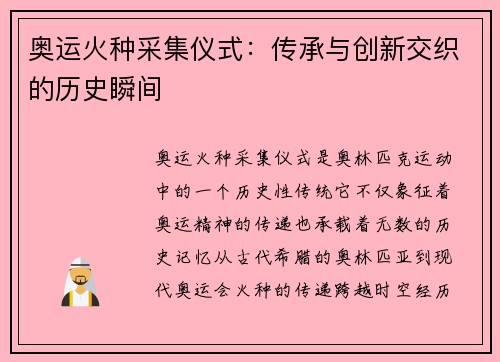 奥运火种采集仪式：传承与创新交织的历史瞬间

奥运火种采集仪式是奥林匹克运动中的一个历史性传统它不仅象征着奥运精神的传递也承载着无数的历史记忆从古代希腊的奥林匹亚到现代奥运会火种的传递跨越时空经历